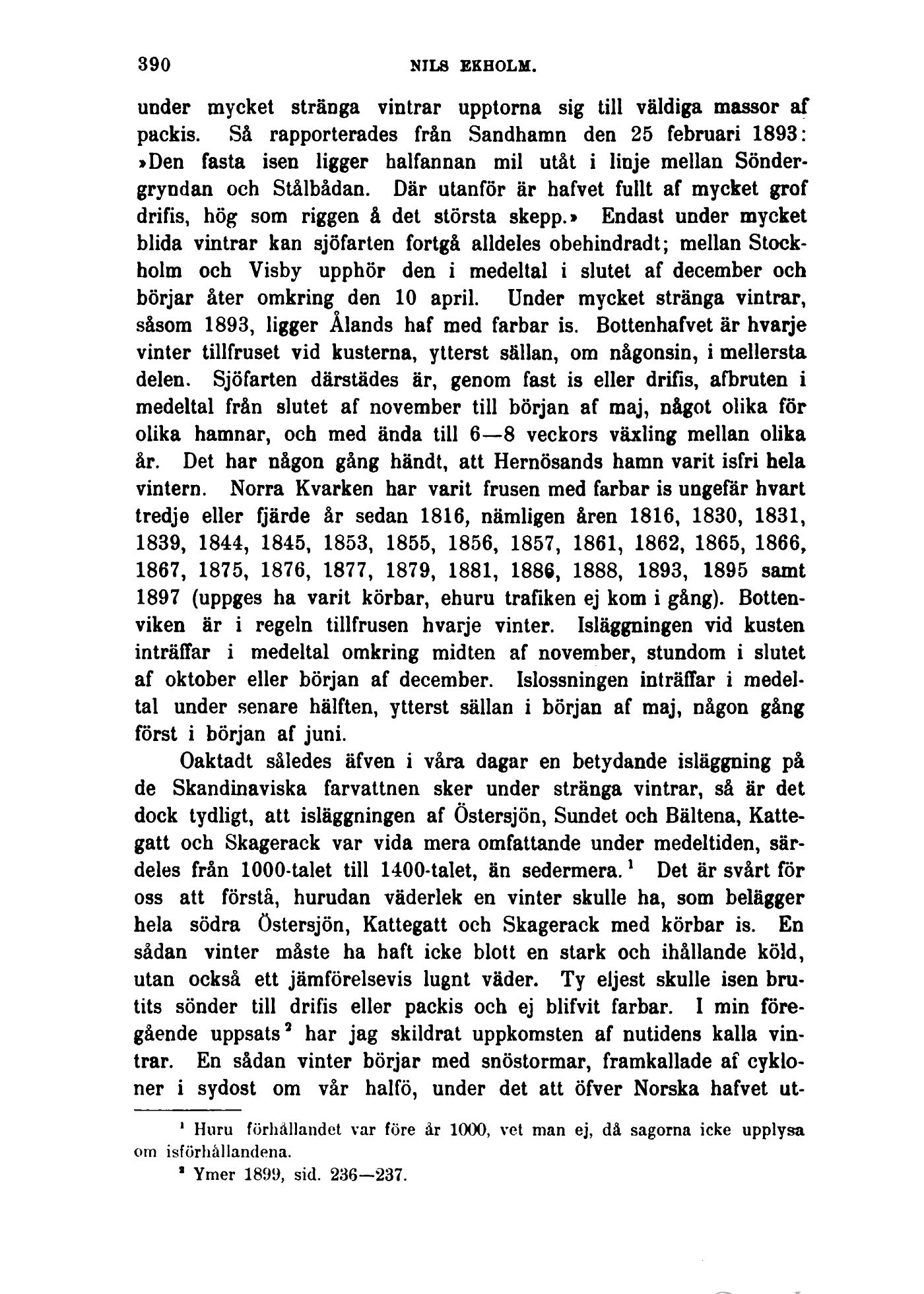 390 NILS EKHOLM.

under mycket stränga vintrar upptorna sig till väldiga massor af packis. Så rapporterades från Sandhamn den 25 februari 1893: »Den fasta isen ligger halfannan mil utåt i linje mellan Söndergryndan och Stålbådan. Där utanför är hafvet fullt af mycket grof drifis, hög som riggen å det största skepp.» Endast under mycket blida vintrar kan sjöfarten fortgå alldeles obehindradt; mellan Stockholm och Visby upphör den i medeltal i slutet af december och börjar åter omkring den 10 april. Under mycket stränga vintrar, såsom 1893, ligger Ålands haf med farbar is. Bottenhafvet är hvarje vinter tillfruset vid kusterna, ytterst sällan, om någonsin, i mellersta delen. Sjöfarten därstädes är, genom fast is eller drifis, afbruten i medeltal från slutet af november till början af maj, något olika för olika hamnar, och med ända till 6—8 veckors växling mellan olika år. Det har någon gång händt, att Hernösands hamn varit isfri hela vintern. Norra Kvarken har varit frusen med farbar is ungefär hvart tredje eller fjärde år sedan 1816, nämligen åren 1816, 1830, 1831, 1839, 1844, 1845, 1853, 1855, 1856, 1857, 1861, 1862, 1865, 1866, 1867, 1875, 1876, 1877, 1879, 1881, 1886, 1888, 1893, 1895 samt 1897 (uppges ha varit körbar, ehuru trafiken ej kom i gång). Bottenviken är i regeln tillfrusen hvarje vinter. Isläggningen vid kusten inträffar i medeltal omkring midten af november, stundom i slutet af oktober eller början af december. Islossningen inträffar i medeltal under senare hälften, ytterst sällan i början af maj, någon gång först i början af juni.

Oaktadt således äfven i våra dagar en betydande isläggning på de Skandinaviska farvattnen sker under stränga vintrar, så är det dock tydligt, att isläggningen af Östersjön, Sundet och Bältena, Kattegatt och Skagerack var vida mera omfattande under medeltiden, särdeles från 1000-talet till 1400-talet, än sedermera.$^1$ Det är svårt för oss att förstå, hurudan väderlek en vinter skulle ha, som belägger hela södra Östersjön, Kattegatt och Skagerack med körbar is. En sådan vinter måste ha haft icke blott en stark och ihållande köld, utan också ett jämförelsevis lugnt väder. Ty eljest skulle isen brutits sönder till drifis eller packis och ej blifvit farbar. I min föregående uppsats$^2$ har jag skildrat uppkomsten af nutidens kalla vintrar. En sådan vinter börjar med snöstormar, framkallade af cykloner i sydost om vår halfö, under det att öfver Norska hafvet ut-

$^1$ Huru förhållandet var före år 1000, vet man ej, då sagorna icke upplysa om isförhållandena.

$^2$ Ymer 1899, sid. 236—237.